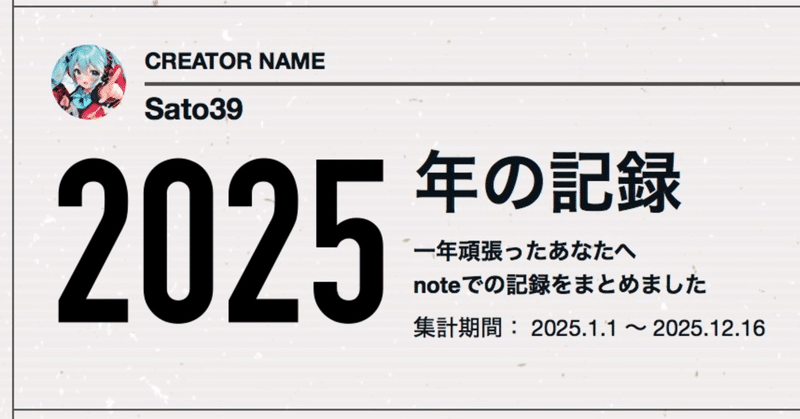 CREATOR NAME
Sato39

2025 年の記録

一年頑張ったあなたへ
noteでの記録をまとめました

集計期間： 2025.1.1 〜 2025.12.16